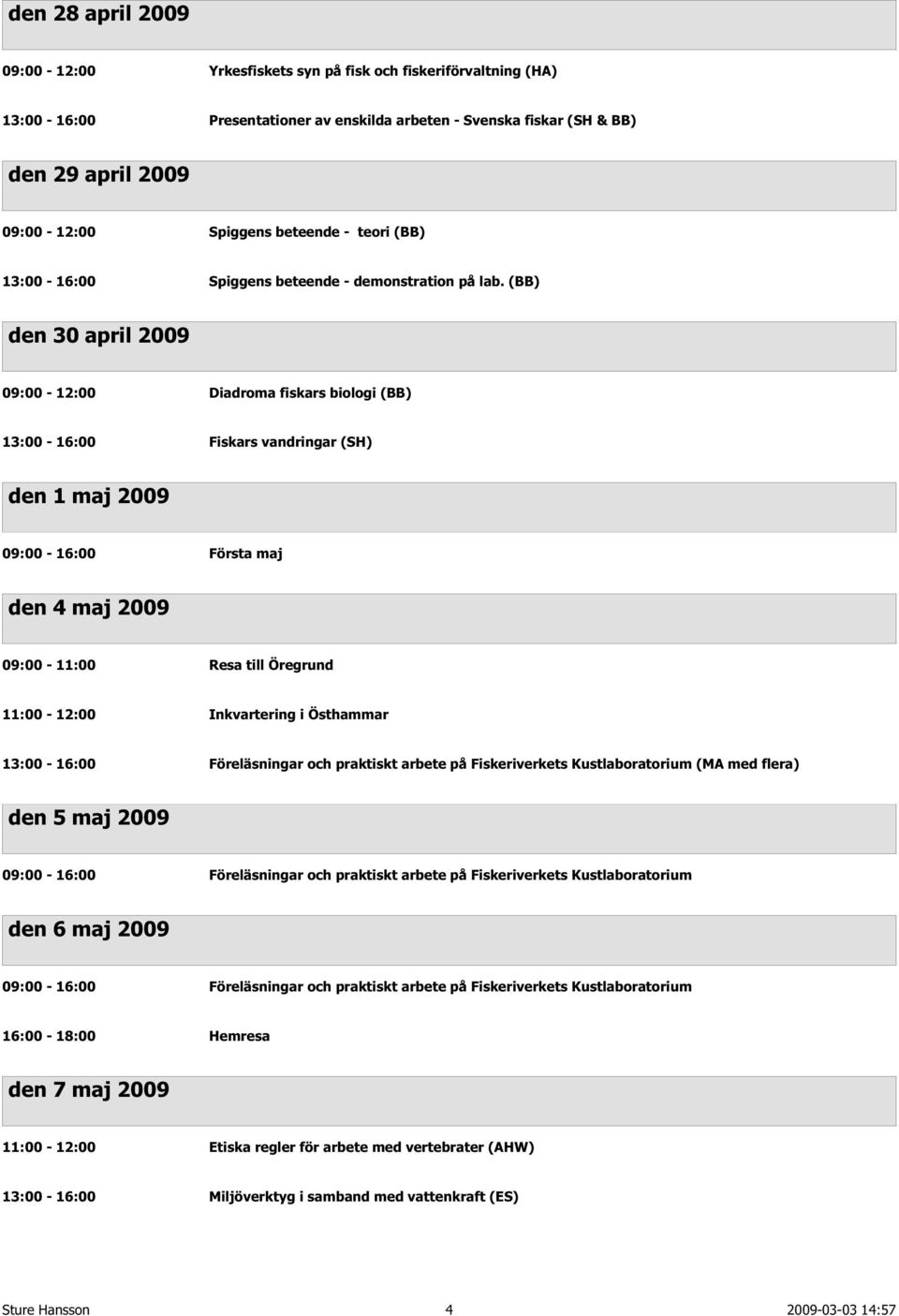 den 28 april 2009

09:00 - 12:00 Yrkesfiskets syn på fisk och fiskeriförvaltning (HA)

13:00 - 16:00 Presentationer av enskilda arbeten - Svenska fiskar (SH & BB)

den 29 april 2009

09:00 - 12:00 Spiggens beteende - teori (BB)

13:00 - 16:00 Spiggens beteende - demonstration på lab. (BB)

den 30 april 2009

09:00 - 12:00 Diadroma fiskars biologi (BB)

13:00 - 16:00 Fiskars vandringar (SH)

den 1 maj 2009

09:00 - 16:00 Första maj

den 4 maj 2009

09:00 - 11:00 Resa till Öregrund

11:00 - 12:00 Inkvartering i Östhammar

13:00 - 16:00 Föreläsningar och praktiskt arbete på Fiskeriverkets Kustlaboratorium (MA med flera)

den 5 maj 2009

09:00 - 16:00 Föreläsningar och praktiskt arbete på Fiskeriverkets Kustlaboratorium

den 6 maj 2009

09:00 - 16:00 Föreläsningar och praktiskt arbete på Fiskeriverkets Kustlaboratorium

16:00 - 18:00 Hemresa

den 7 maj 2009

11:00 - 12:00 Etiska regler för arbete med vertebrater (AHW)

13:00 - 16:00 Miljöverktyg i samband med vattenkraft (ES)

Sture Hansson 4 2009-03-03 14:57